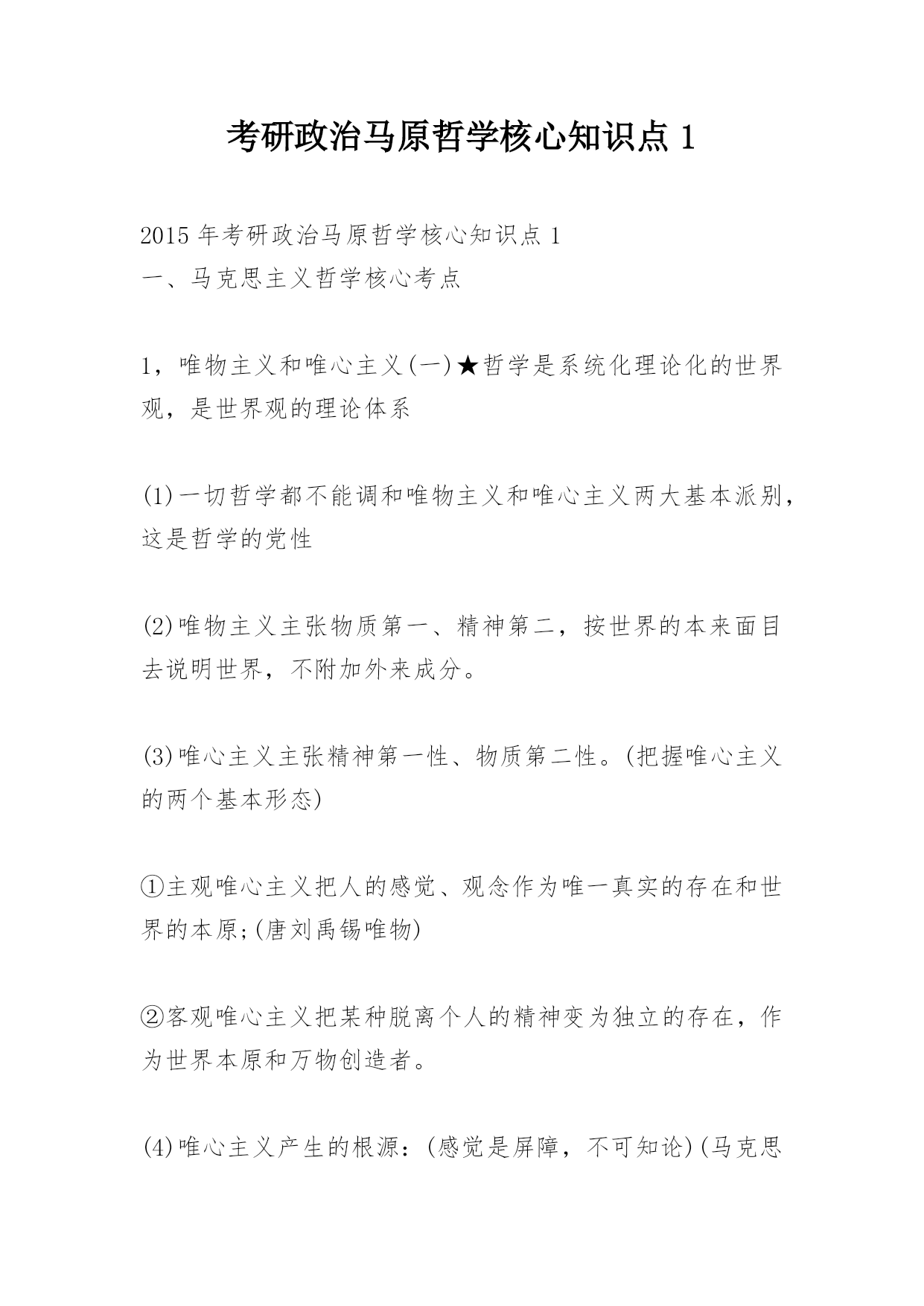 考研政治马原哲学核心知识点 1

2015 年考研政治马原哲学核心知识点 1
一、马克思主义哲学核心考点

1，唯物主义和唯心主义(一)★哲学是系统化理论化的世界观，是世界观的理论体系

(1)一切哲学都不能调和唯物主义和唯心主义两大基本派别，这是哲学的党性

(2)唯物主义主张物质第一、精神第二，按世界的本来面目去说明世界，不附加外来成分。

(3)唯心主义主张精神第一性、物质第二性。(把握唯心主义的两个基本形态)

①主观唯心主义把人的感觉、观念作为唯一真实的存在和世界的本原;(唐刘禹锡唯物)

②客观唯心主义把某种脱离个人的精神变为独立的存在，作为世界本原和万物创造者。

(4)唯心主义产生的根源：(感觉是屏障，不可知论)(马克思